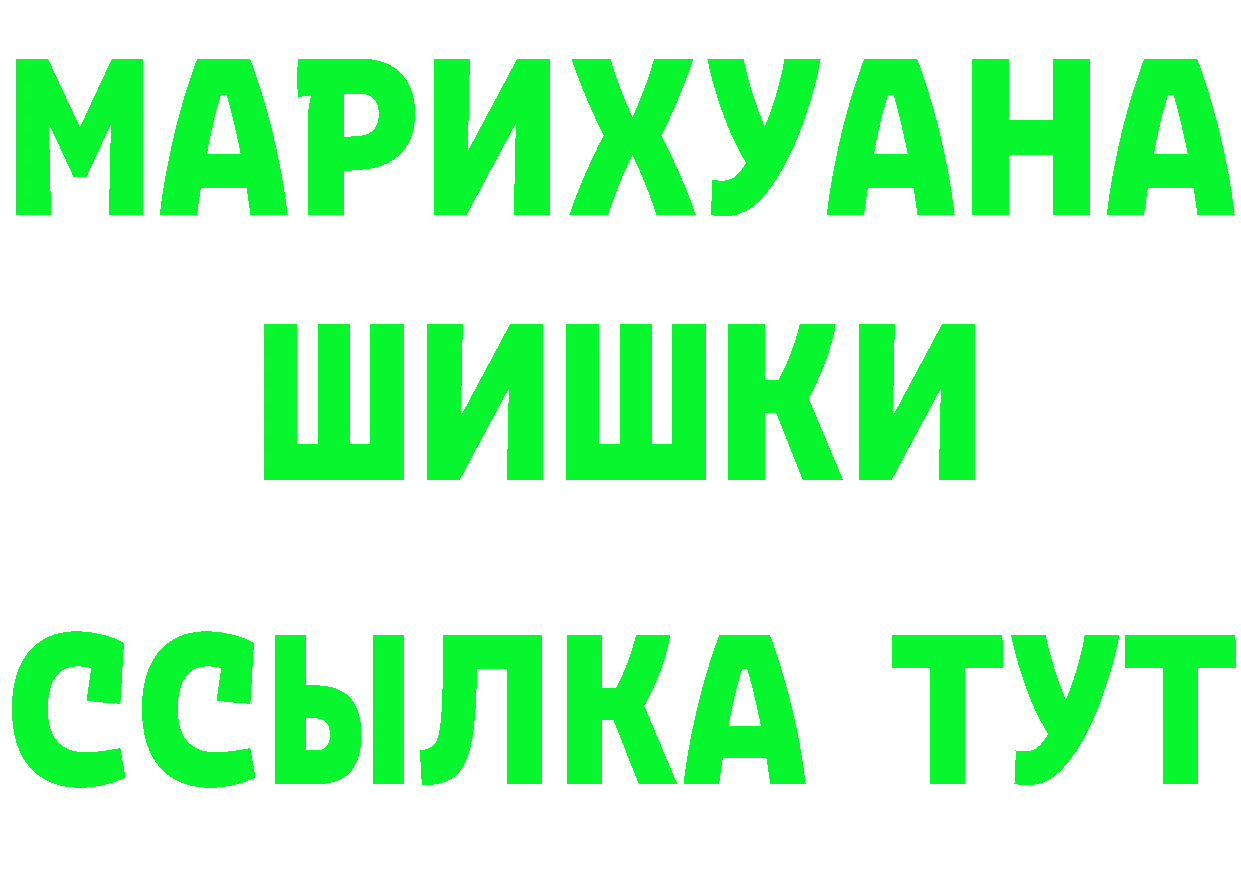 МАРИХУАНА
ШИШКИ
ССЫЛКА ТУТ